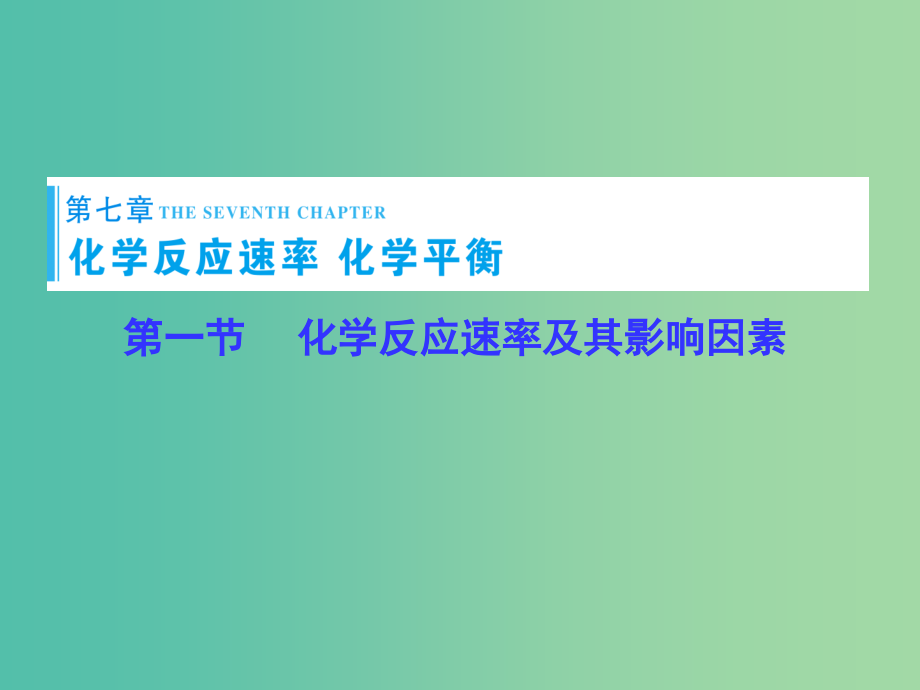 第七章 THE SEVENTH CHAPTER
化学反应速率 化学平衡

第一节 化学反应速率及其影响因素